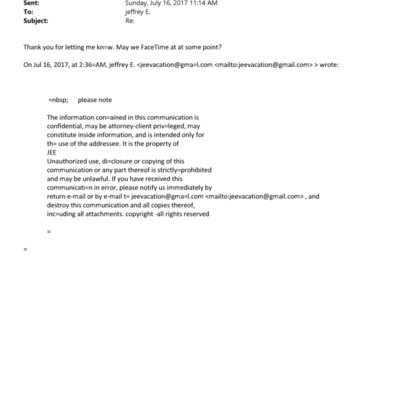 Sent: Sunday, July 16, 2017 11:14 AM
To: jeffrey E.
Subject: Re:

Thank you for letting me kn=w. May we FaceTime at at some point?

On Jul 16, 2017, at 2:36=AM, jeffrey E. <jeevacation@gma=l.com <mailto:jeevacation@gmail.com> > wrote:

=nbsp; please note

The information con=ained in this communication is confidential, may be attorney-client priv=leged, may constitute inside information, and is intended only for th= use of the addressee. It is the property of JEE
Unauthorized use, di=closure or copying of this communication or any part thereof is strictly=prohibited and may be unlawful. If you have received this communicati=n in error, please notify us immediately by return e-mail or by e-mail t= jeevacation@gma=l.com <mailto:jeevacation@gmail.com> , and destroy this communication and all copies thereof, inc=uding all attachments. copyright -all rights reserved

=

=